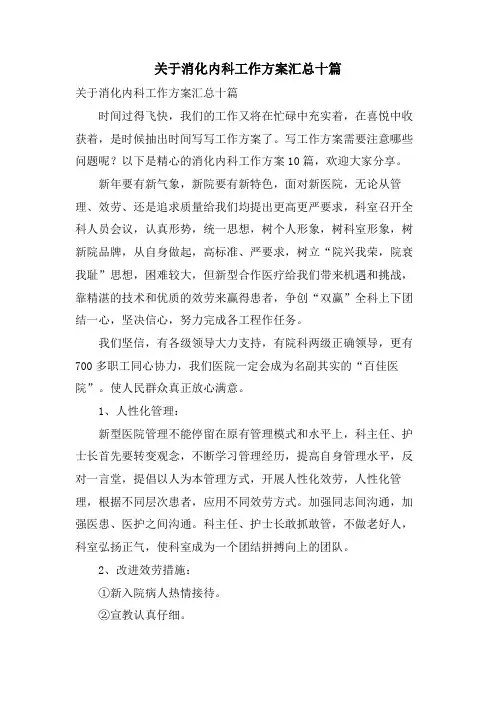 关于消化内科工作方案汇总十篇

关于消化内科工作方案汇总十篇

时间过得飞快，我们的工作又将在忙碌中充实着，在喜悦中收获着，是时候抽出时间写写工作方案了。写工作方案需要注意哪些问题呢？以下是精心的消化内科工作方案10篇，欢迎大家分享。

新年要有新气象，新院要有新特色，面对新医院，无论从管理、效劳、还是追求质量给我们均提出更高更严要求，科室召开全科人员会议，认真形势，统一思想，树个人形象，树科室形象，树新院品牌，从自身做起，高标准、严要求，树立“院兴我荣，院衰我耻”思想，困难较大，但新型合作医疗给我们带来机遇和挑战，靠精湛的技术和优质的效劳来赢得患者，争创“双赢”全科上下团结一心，坚决信心，努力完成各工程作任务。

我们坚信，有各级领导大力支持，有院科两级正确领导，更有700多职工同心协力，我们医院一定会成为名副其实的“百佳医院”。使人民群众真正放心满意。

1、人性化管理：

新型医院管理不能停留在原有管理模式和水平上，科主任、护士长首先要转变观念，不断学习管理经历，提高自身管理水平，反对一言堂，提倡以人为本管理方式，开展人性化效劳，人性化管理，根据不同层次患者，应用不同效劳方式。加强同志间沟通，加强医患、医护之间沟通。科主任、护士长敢抓敢管，不做老好人，科室弘扬正气，使科室成为一个团结拼搏向上的团队。

2、改进效劳措施：

①新入院病人热情接待。

②宣教认真仔细。